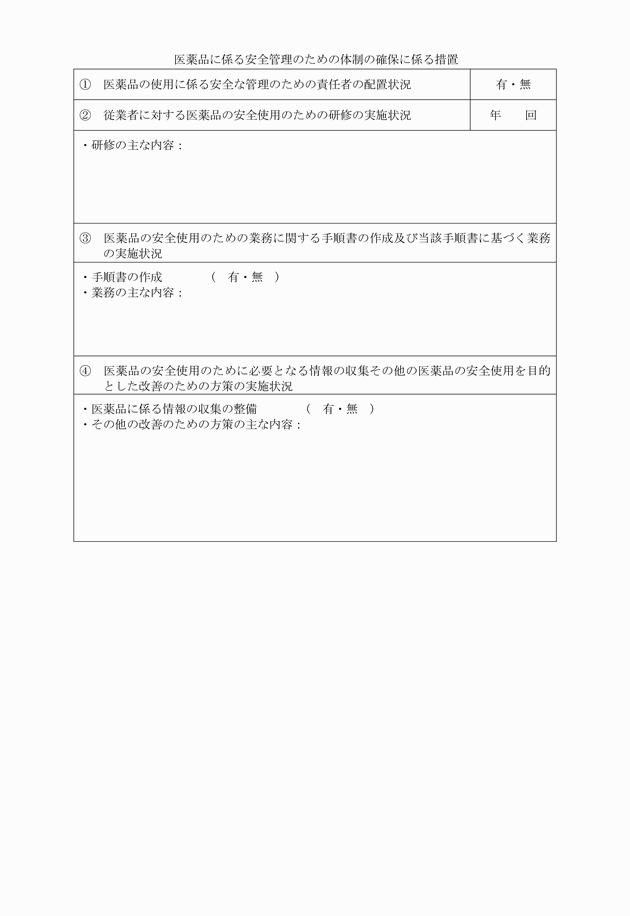 医薬品に係る安全管理のための体制の確保に係る措置

| ① 医薬品の使用に係る安全な管理のための責任者の配置状況 | 有・無 |
|---|---|
| ② 従業者に対する医薬品の安全使用のための研修の実施状況 | 年　回 |

・研修の主な内容：

③ 医薬品の安全使用のための業務に関する手順書の作成及び当該手順書に基づく業務の実施状況

・手順書の作成　（ 有・無 ）
・業務の主な内容：

④ 医薬品の安全使用のために必要となる情報の収集その他の医薬品の安全使用を目的とした改善のための方策の実施状況

・医薬品に係る情報の収集の整備　（ 有・無 ）
・その他の改善のための方策の主な内容：